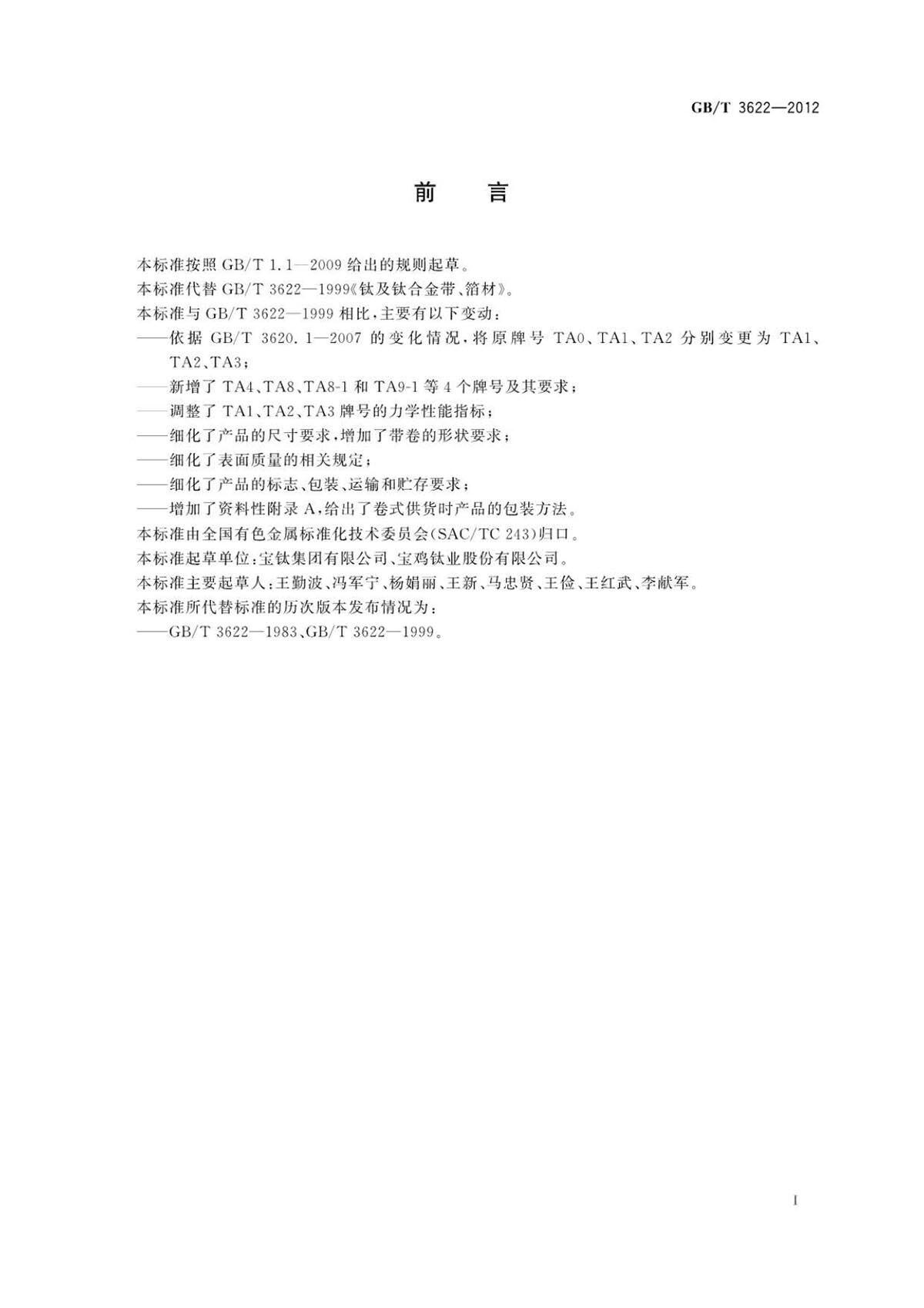 GB/T 3622—2012

前言

本标准按照GB/T 1.1—2009给出的规则起草。

本标准代替GB/T 3622—1999《钛及钛合金带、箔材》。

本标准与GB/T 3622—1999相比，主要有以下变动：

——依据GB/T 3620.1—2007的变化情况，将原牌号TA0、TA1、TA2分别变更为TA1、TA2、TA3；

——新增了TA4、TA8、TA8-1和TA9-1等4个牌号及其要求；

——调整了TA1、TA2、TA3牌号的力学性能指标；

——细化了产品的尺寸要求，增加了带卷的形状要求；

——细化了表面质量的相关规定；

——细化了产品的标志、包装、运输和贮存要求；

——增加了资料性附录A，给出了卷式供货时产品的包装方法。

本标准由全国有色金属标准化技术委员会(SAC/TC 243)归口。

本标准起草单位：宝钛集团有限公司、宝鸡钛业股份有限公司。

本标准主要起草人：王勤波、冯军宁、杨娟丽、王新、马忠贤、王俭、王红武、李献军。

本标准所代替标准的历次版本发布情况为：

——GB/T 3622—1983、GB/T 3622—1999。

I